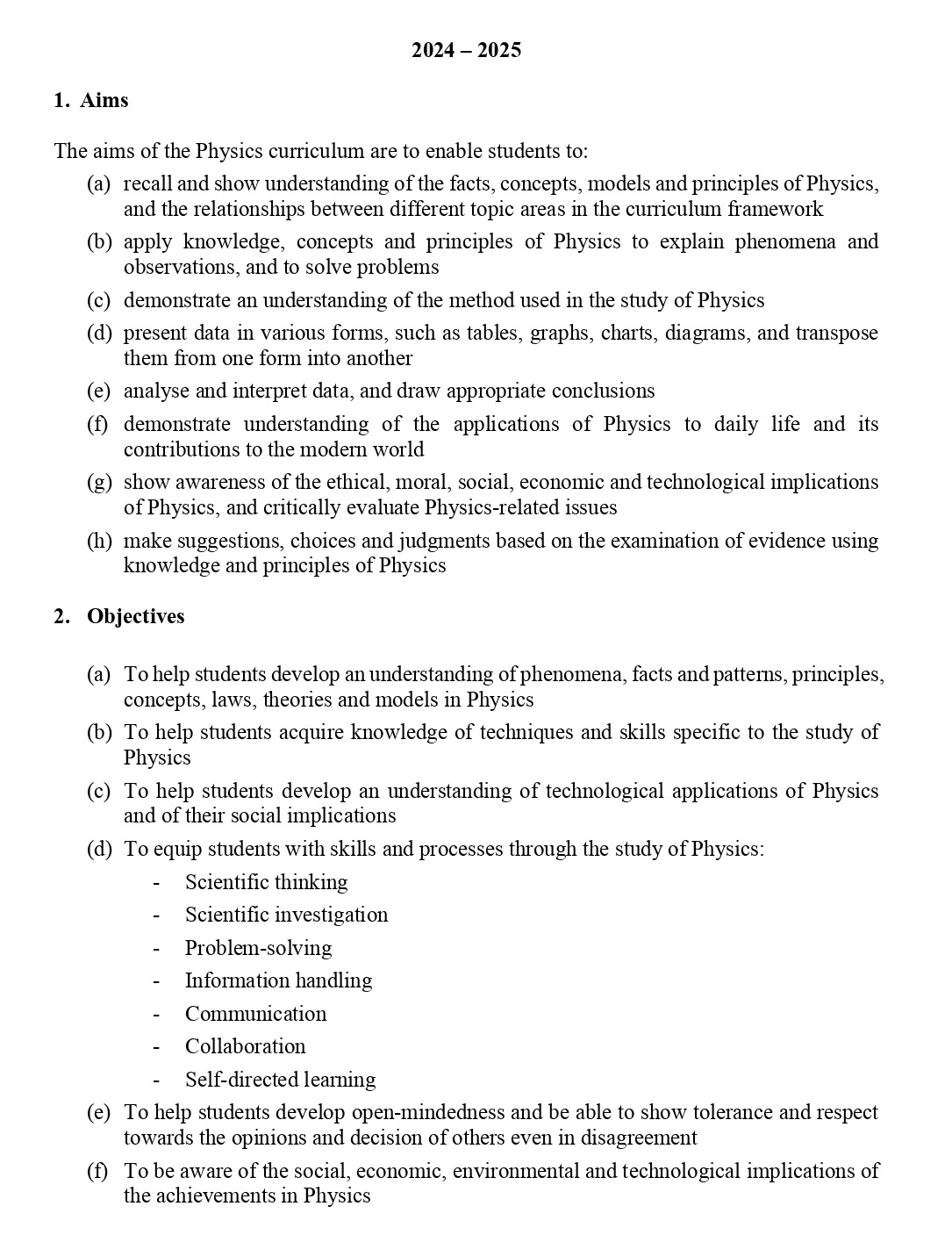 2024 – 2025

1. Aims

The aims of the Physics curriculum are to enable students to:

(a) recall and show understanding of the facts, concepts, models and principles of Physics, and the relationships between different topic areas in the curriculum framework

(b) apply knowledge, concepts and principles of Physics to explain phenomena and observations, and to solve problems

(c) demonstrate an understanding of the method used in the study of Physics

(d) present data in various forms, such as tables, graphs, charts, diagrams, and transpose them from one form into another

(e) analyse and interpret data, and draw appropriate conclusions

(f) demonstrate understanding of the applications of Physics to daily life and its contributions to the modern world

(g) show awareness of the ethical, moral, social, economic and technological implications of Physics, and critically evaluate Physics-related issues

(h) make suggestions, choices and judgments based on the examination of evidence using knowledge and principles of Physics

2. Objectives

(a) To help students develop an understanding of phenomena, facts and patterns, principles, concepts, laws, theories and models in Physics

(b) To help students acquire knowledge of techniques and skills specific to the study of Physics

(c) To help students develop an understanding of technological applications of Physics and of their social implications

(d) To equip students with skills and processes through the study of Physics:
- Scientific thinking
- Scientific investigation
- Problem-solving
- Information handling
- Communication
- Collaboration
- Self-directed learning

(e) To help students develop open-mindedness and be able to show tolerance and respect towards the opinions and decision of others even in disagreement

(f) To be aware of the social, economic, environmental and technological implications of the achievements in Physics